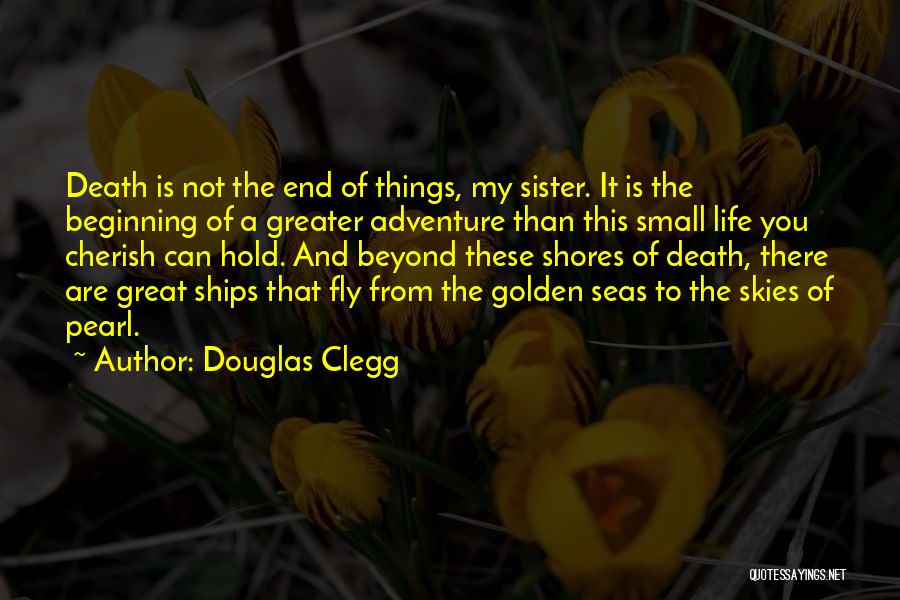 Death is not the end of things, my sister. It is the beginning of a greater adventure than this small life you cherish can hold. And beyond these shores of death, there are great ships that fly from the golden seas to the skies of pearl.

~ Author: Douglas Clegg

QUOTESSAYINGS.NET